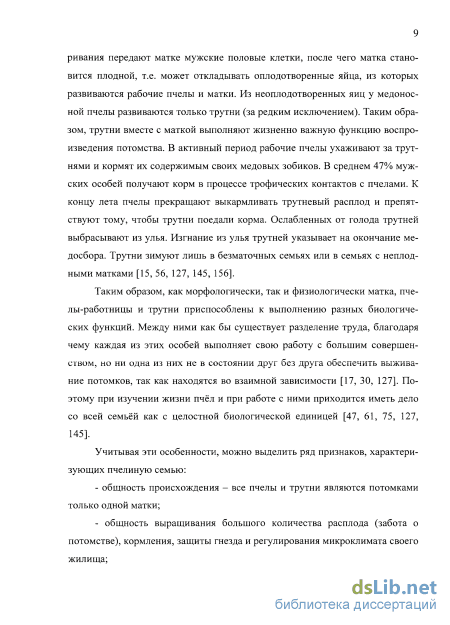 9

ривания передают матке мужские половые клетки, после чего матка становится плодной, т.е. может откладывать оплодотворенные яйца, из которых развиваются рабочие пчелы и матки. Из неоплодотворенных яиц у медоносной пчелы развиваются только трутни (за редким исключением). Таким образом, трутни вместе с маткой выполняют жизненно важную функцию воспроизведения потомства. В активный период рабочие пчелы ухаживают за трутнями и кормят их содержимым своих медовых зобиков. В среднем 47% мужских особей получают корм в процессе трофических контактов с пчелами. К концу лета пчелы прекращают выкармливать трутневый расплод и препятствуют тому, чтобы трутни поедали корма. Ослабленных от голода трутней выбрасывают из улья. Изгнание из улья трутней указывает на окончание медосбора. Трутни зимуют лишь в безматочных семьях или в семьях с неплодными матками [15, 56, 127, 145, 156].

Таким образом, как морфологически, так и физиологически матка, пчелы-работницы и трутни приспособлены к выполнению разных биологических функций. Между ними как бы существует разделение труда, благодаря чему каждая из этих особей выполняет свою работу с большим совершенством, но ни одна из них не в состоянии друг без друга обеспечить выживание потомков, так как находятся во взаимной зависимости [17, 30, 127]. Поэтому при изучении жизни пчёл и при работе с ними приходится иметь дело со всей семьёй как с целостной биологической единицей [47, 61, 75, 127, 145].

Учитывая эти особенности, можно выделить ряд признаков, характеризующих пчелиную семью:

- общность происхождения – все пчелы и трутни являются потомками только одной матки;

- общность выращивания большого количества расплода (забота о потомстве), кормления, защиты гнезда и регулирования микроклимата своего жилища;

dsLib.net
библиотека диссертаций